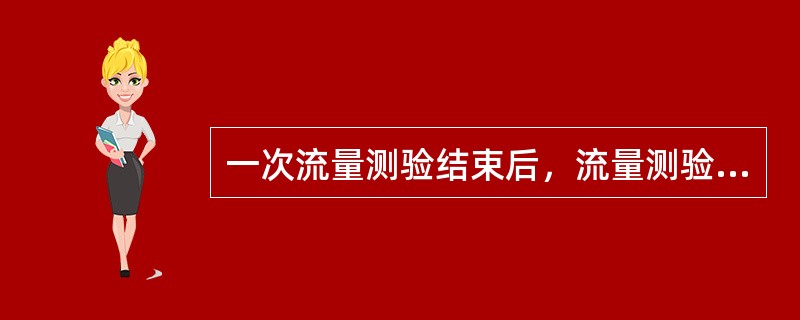 一次流量测验结束后，流量测验...